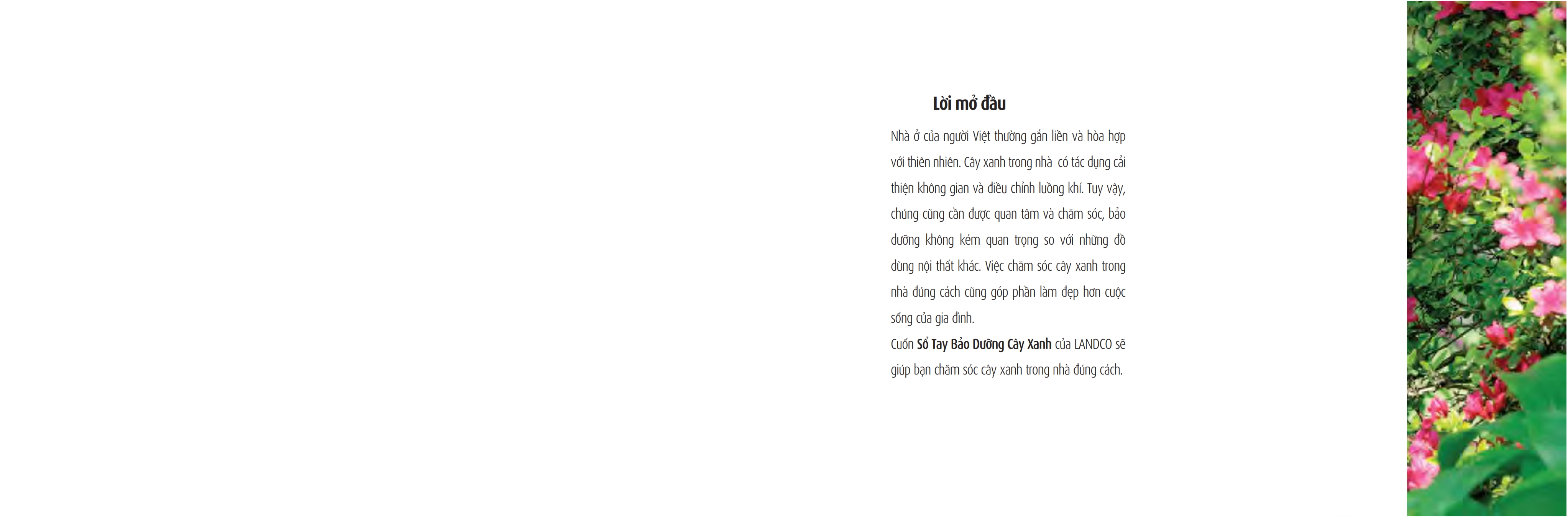 Lời mở đầu

Nhà ở của người Việt thường gắn liền và hòa hợp với thiên nhiên. Cây xanh trong nhà có tác dụng cải thiện không gian và điều chỉnh luồng khí. Tuy vậy, chúng cũng cần được quan tâm và chăm sóc, bảo dưỡng không kém quan trọng so với những đồ dùng nội thất khác. Việc chăm sóc cây xanh trong nhà đúng cách cũng góp phần làm đẹp hơn cuộc sống của gia đình.

Cuốn Sổ Tay Bảo Dưỡng Cây Xanh của LANDCO sẽ giúp bạn chăm sóc cây xanh trong nhà đúng cách.